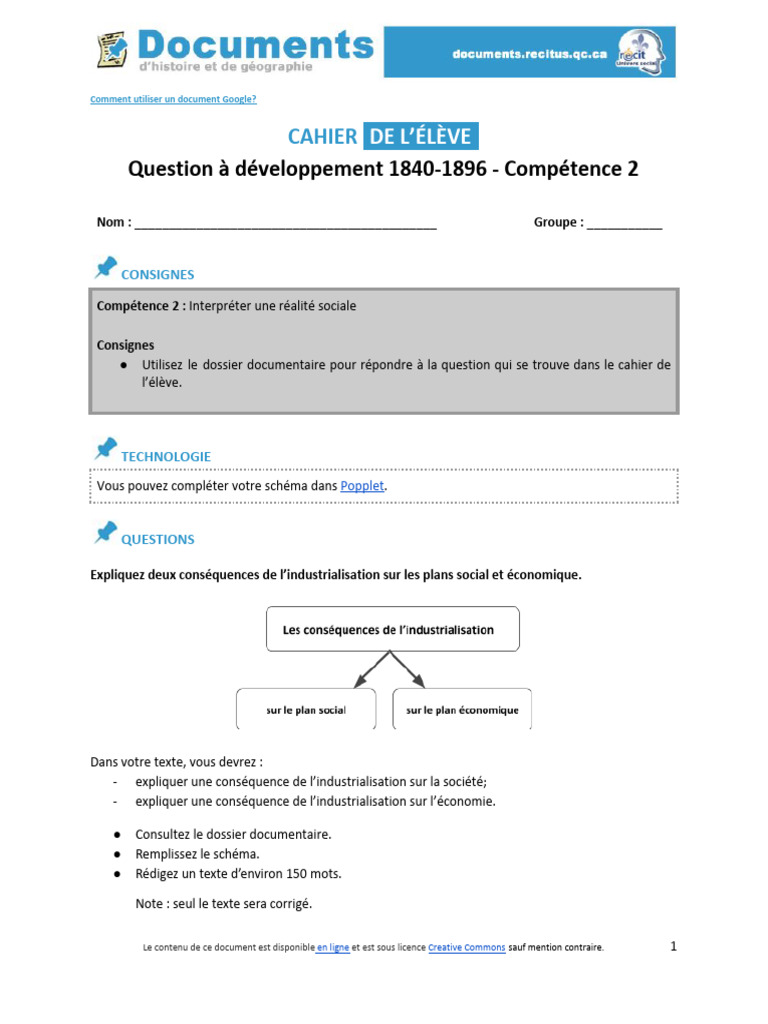 Documents
d'histoire et de géographie

documents.recitus.qc.ca

récit
Univers social

Comment utiliser un document Google?

CAHIER DE L'ÉLÈVE

Question à développement 1840-1896 - Compétence 2

Nom : ___________________________________________ Groupe : ___________

CONSIGNES

Compétence 2 : Interpréter une réalité sociale

Consignes
● Utilisez le dossier documentaire pour répondre à la question qui se trouve dans le cahier de l'élève.

TECHNOLOGIE

Vous pouvez compléter votre schéma dans Popplet.

QUESTIONS

Expliquez deux conséquences de l'industrialisation sur les plans social et économique.

Les conséquences de l'industrialisation

sur le plan social

sur le plan économique

Dans votre texte, vous devrez :
- expliquer une conséquence de l'industrialisation sur la société;
- expliquer une conséquence de l'industrialisation sur l'économie.

● Consultez le dossier documentaire.
● Remplissez le schéma.
● Rédigez un texte d'environ 150 mots.

Note : seul le texte sera corrigé.

Le contenu de ce document est disponible en ligne et est sous licence Creative Commons sauf mention contraire.

1